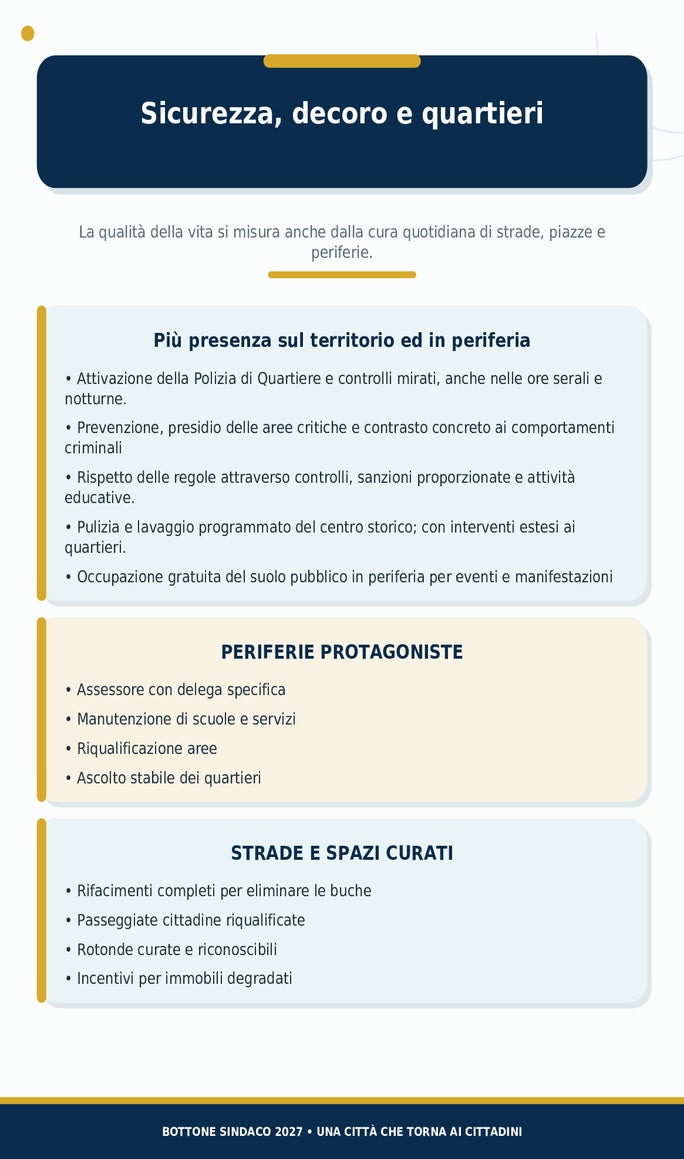 Sicurezza, decoro e quartieri

La qualità della vita si misura anche dalla cura quotidiana di strade, piazze e periferie.

Più presenza sul territorio ed in periferia

• Attivazione della Polizia di Quartiere e controlli mirati, anche nelle ore serali e notturne.

• Prevenzione, presidio delle aree critiche e contrasto concreto ai comportamenti criminali

• Rispetto delle regole attraverso controlli, sanzioni proporzionate e attività educative.

• Pulizia e lavaggio programmato del centro storico; con interventi estesi ai quartieri.

• Occupazione gratuita del suolo pubblico in periferia per eventi e manifestazioni

PERIFERIE PROTAGONISTE

• Assessore con delega specifica

• Manutenzione di scuole e servizi

• Riqualificazione aree

• Ascolto stabile dei quartieri

STRADE E SPAZI CURATI

• Rifacimenti completi per eliminare le buche

• Passeggiate cittadine riqualificate

• Rotonde curate e riconoscibili

• Incentivi per immobili degradati

BOTTONE SINDACO 2027 • UNA CITTÀ CHE TORNA AI CITTADINI